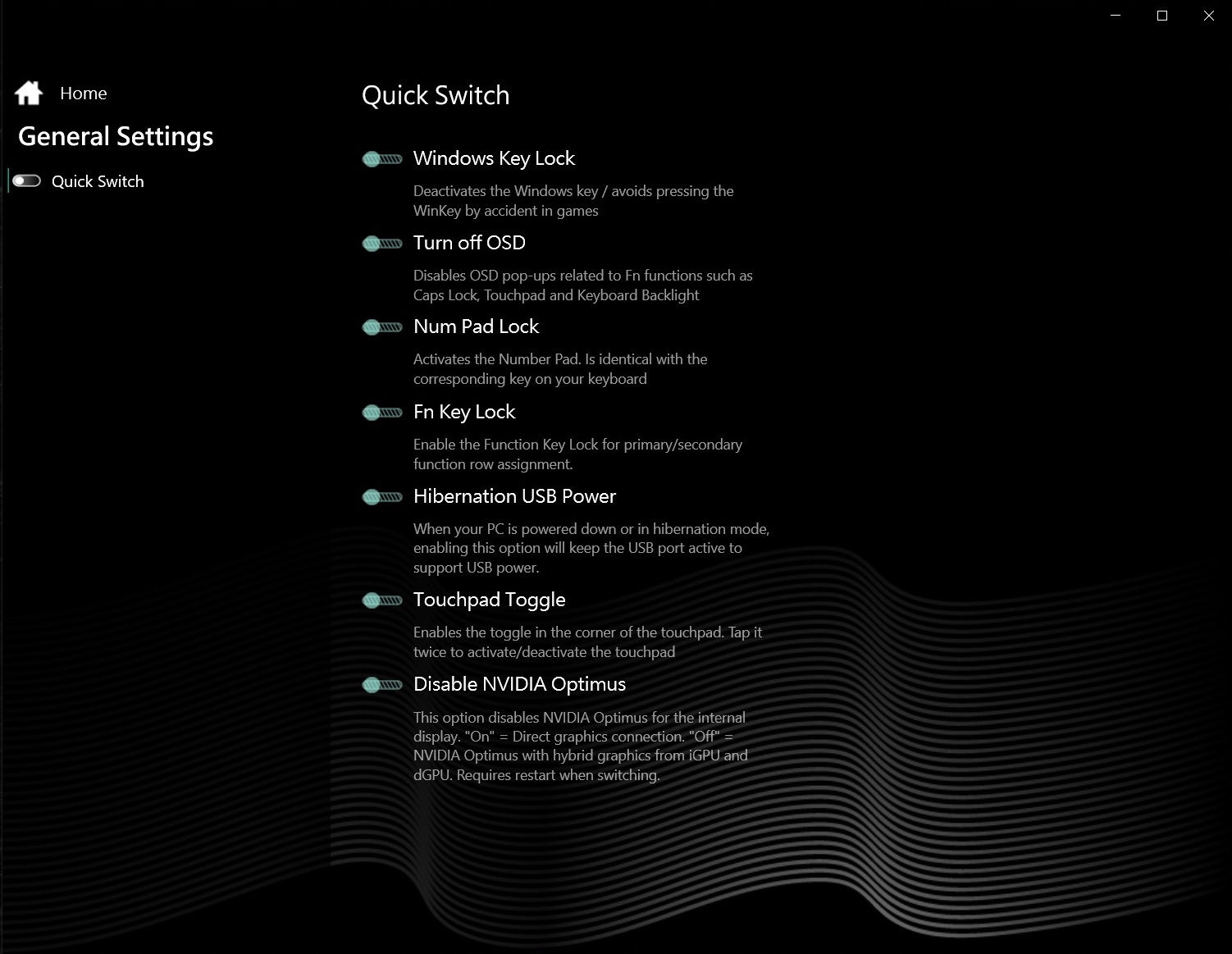 Home

General Settings

Quick Switch

Quick Switch

Windows Key Lock

Deactivates the Windows key / avoids pressing the WinKey by accident in games

Turn off OSD

Disables OSD pop-ups related to Fn functions such as Caps Lock, Touchpad and Keyboard Backlight

Num Pad Lock

Activates the Number Pad. Is identical with the corresponding key on your keyboard

Fn Key Lock

Enable the Function Key Lock for primary/secondary function row assignment.

Hibernation USB Power

When your PC is powered down or in hibernation mode, enabling this option will keep the USB port active to support USB power.

Touchpad Toggle

Enables the toggle in the corner of the touchpad. Tap it twice to activate/deactivate the touchpad

Disable NVIDIA Optimus

This option disables NVIDIA Optimus for the internal display. "On" = Direct graphics connection. "Off" = NVIDIA Optimus with hybrid graphics from iGPU and dGPU. Requires restart when switching.